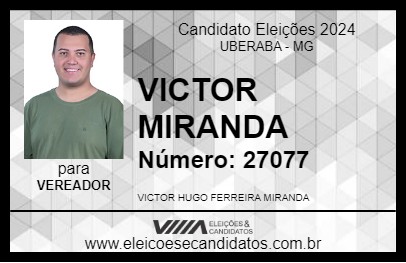 Candidato Eleições 2024
UBERABA - MG

VICTOR MIRANDA

Número: 27077

para
VEREADOR

VICTOR HUGO FERREIRA MIRANDA

VIIIA ELEIÇÕES & CANDIDATOS

www.eleicoesecandidatos.com.br